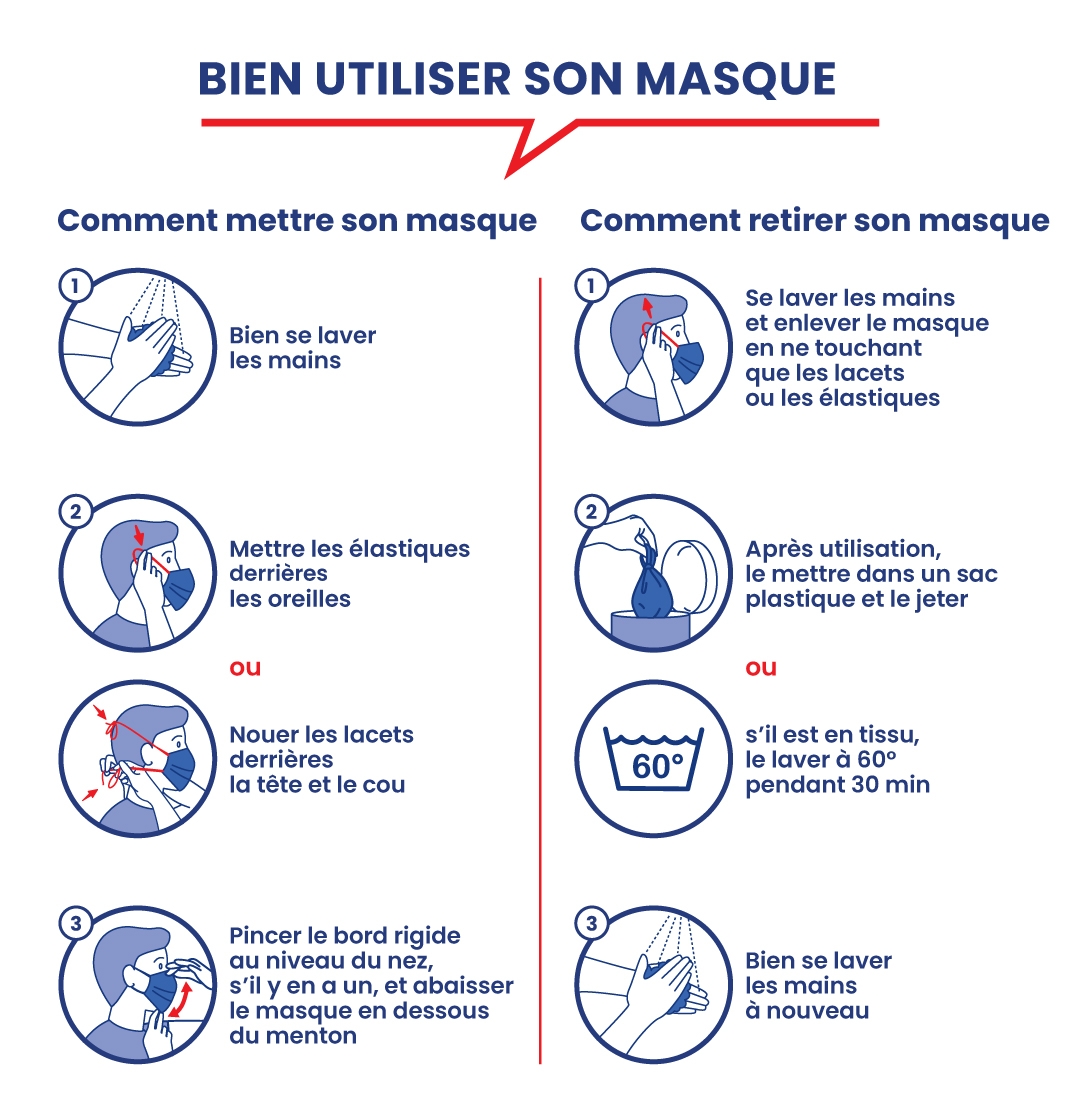 BIEN UTILISER SON MASQUE

Comment mettre son masque

1
Bien se laver les mains

2
Mettre les élastiques derrières les oreilles

ou

Nouer les lacets derrières la tête et le cou

3
Pincer le bord rigide au niveau du nez, s'il y en a un, et abaisser le masque en dessous du menton

Comment retirer son masque

1
Se laver les mains et enlever le masque en ne touchant que les lacets ou les élastiques

2
Après utilisation, le mettre dans un sac plastique et le jeter

ou

60°
s'il est en tissu, le laver à 60° pendant 30 min

3
Bien se laver les mains à nouveau